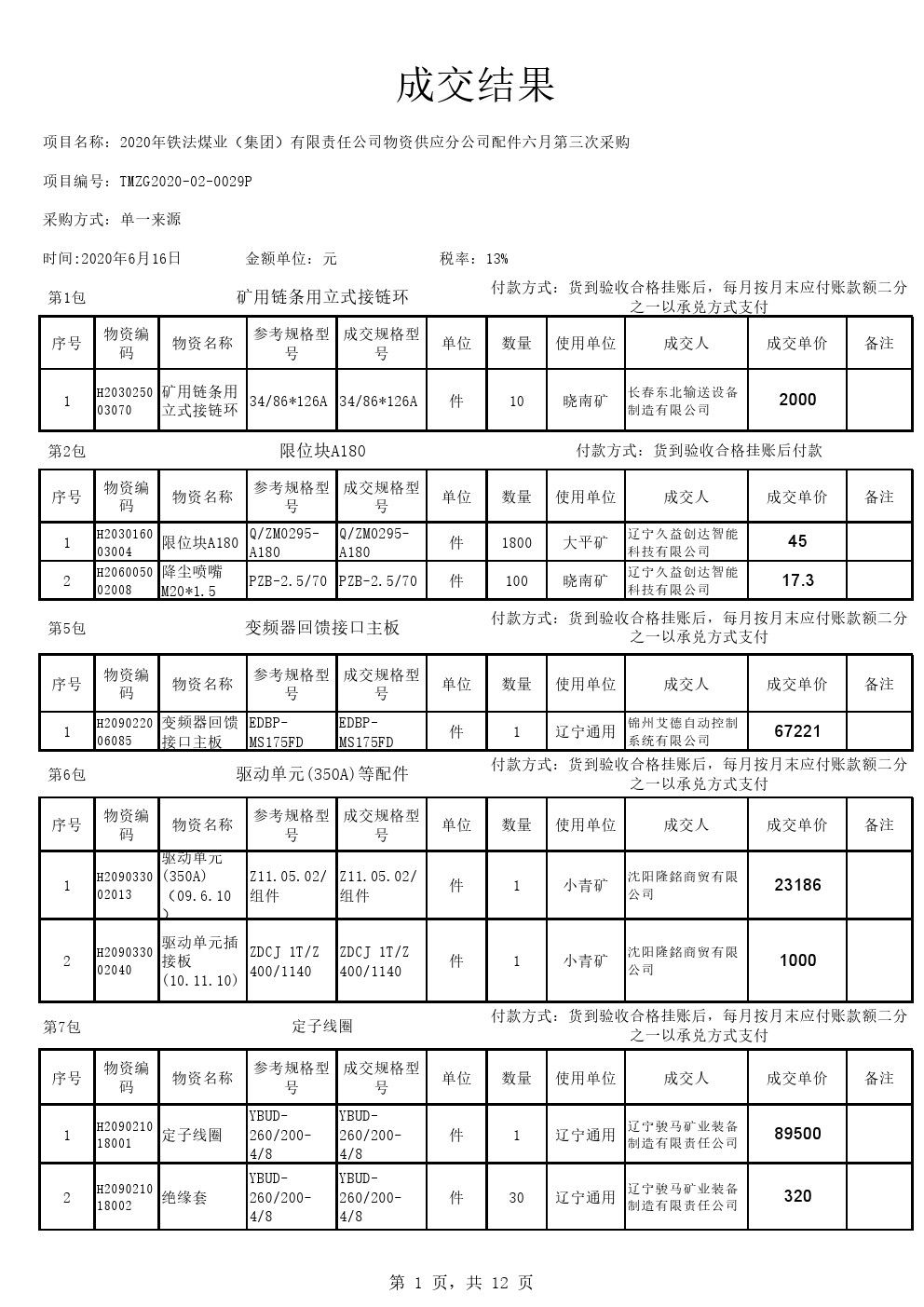 成交结果

项目名称：2020年铁法煤业（集团）有限责任公司物资供应分公司配件六月第三次采购

项目编号：TMZG2020-02-0029P

采购方式：单一来源

时间:2020年6月16日　　金额单位：元　　税率：13%

第1包　矿用链条用立式接链环　付款方式：货到验收合格挂账后，每月按月末应付账款额二分之一以承兑方式支付

| 序号 | 物资编码 | 物资名称 | 参考规格型号 | 成交规格型号 | 单位 | 数量 | 使用单位 | 成交人 | 成交单价 | 备注 |
|---|---|---|---|---|---|---|---|---|---|---|
| 1 | H203025003070 | 矿用链条用立式接链环 | 34/86*126A | 34/86*126A | 件 | 10 | 晓南矿 | 长春东北输送设备制造有限公司 | 2000 | |

第2包　限位块A180　付款方式：货到验收合格挂账后付款

| 序号 | 物资编码 | 物资名称 | 参考规格型号 | 成交规格型号 | 单位 | 数量 | 使用单位 | 成交人 | 成交单价 | 备注 |
|---|---|---|---|---|---|---|---|---|---|---|
| 1 | H203016003004 | 限位块A180 | Q/ZM0295-A180 | Q/ZM0295-A180 | 件 | 1800 | 大平矿 | 辽宁久益创达智能科技有限公司 | 45 | |
| 2 | H206005002008 | 降尘喷嘴M20*1.5 | PZB-2.5/70 | PZB-2.5/70 | 件 | 100 | 晓南矿 | 辽宁久益创达智能科技有限公司 | 17.3 | |

第5包　变频器回馈接口主板　付款方式：货到验收合格挂账后，每月按月末应付账款额二分之一以承兑方式支付

| 序号 | 物资编码 | 物资名称 | 参考规格型号 | 成交规格型号 | 单位 | 数量 | 使用单位 | 成交人 | 成交单价 | 备注 |
|---|---|---|---|---|---|---|---|---|---|---|
| 1 | H209022006085 | 变频器回馈接口主板 | EDBP-MS175FD | EDBP-MS175FD | 件 | 1 | 辽宁通用 | 锦州艾德自动控制系统有限公司 | 67221 | |

第6包　驱动单元(350A)等配件　付款方式：货到验收合格挂账后，每月按月末应付账款额二分之一以承兑方式支付

| 序号 | 物资编码 | 物资名称 | 参考规格型号 | 成交规格型号 | 单位 | 数量 | 使用单位 | 成交人 | 成交单价 | 备注 |
|---|---|---|---|---|---|---|---|---|---|---|
| 1 | H209033002013 | 驱动单元(350A)（09.6.10） | Z11.05.02/组件 | Z11.05.02/组件 | 件 | 1 | 小青矿 | 沈阳隆銘商贸有限公司 | 23186 | |
| 2 | H209033002040 | 驱动单元插接板(10.11.10) | ZDCJ 1T/Z 400/1140 | ZDCJ 1T/Z 400/1140 | 件 | 1 | 小青矿 | 沈阳隆銘商贸有限公司 | 1000 | |

第7包　定子线圈　付款方式：货到验收合格挂账后，每月按月末应付账款额二分之一以承兑方式支付

| 序号 | 物资编码 | 物资名称 | 参考规格型号 | 成交规格型号 | 单位 | 数量 | 使用单位 | 成交人 | 成交单价 | 备注 |
|---|---|---|---|---|---|---|---|---|---|---|
| 1 | H209021018001 | 定子线圈 | YBUD-260/200-4/8 | YBUD-260/200-4/8 | 件 | 1 | 辽宁通用 | 辽宁骏马矿业装备制造有限责任公司 | 89500 | |
| 2 | H209021018002 | 绝缘套 | YBUD-260/200-4/8 | YBUD-260/200-4/8 | 件 | 30 | 辽宁通用 | 辽宁骏马矿业装备制造有限责任公司 | 320 | |

第 1 页，共 12 页